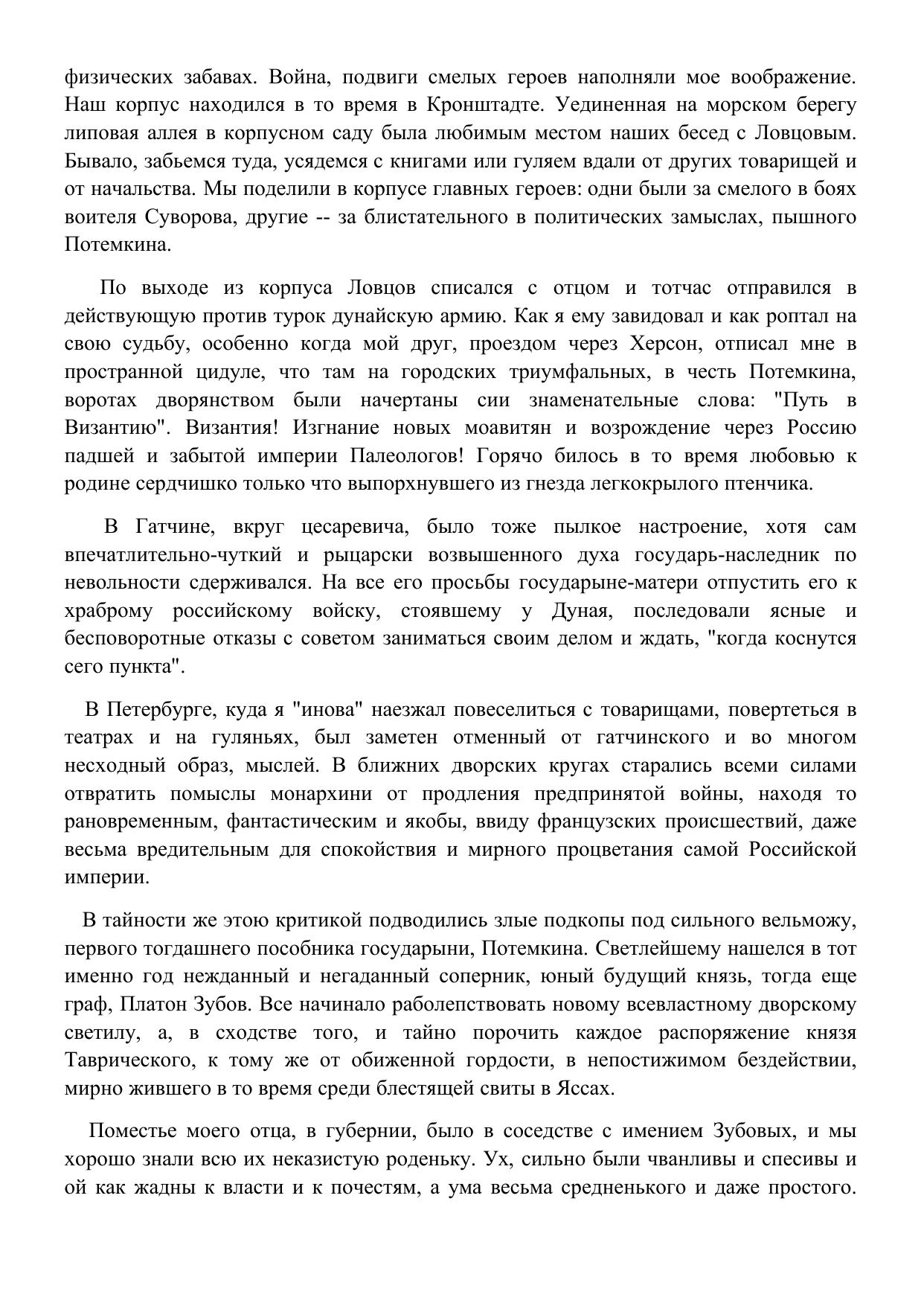 физических забавах. Война, подвиги смелых героев наполняли мое воображение. Наш корпус находился в то время в Кронштадте. Уединенная на морском берегу липовая аллея в корпусном саду была любимым местом наших бесед с Ловцовым. Бывало, забьемся туда, усядемся с книгами или гуляем вдали от других товарищей и от начальства. Мы поделили в корпусе главных героев: одни были за смелого в боях воителя Суворова, другие -- за блистательного в политических замыслах, пышного Потемкина.

По выходе из корпуса Ловцов списался с отцом и тотчас отправился в действующую против турок дунайскую армию. Как я ему завидовал и как роптал на свою судьбу, особенно когда мой друг, проездом через Херсон, отписал мне в пространной цидуле, что там на городских триумфальных, в честь Потемкина, воротах дворянством были начертаны сии знаменательные слова: "Путь в Византию". Византия! Изгнание новых моавитян и возрождение через Россию падшей и забытой империи Палеологов! Горячо билось в то время любовью к родине сердчишко только что выпорхнувшего из гнезда легкокрылого птенчика.

В Гатчине, вкруг цесаревича, было тоже пылкое настроение, хотя сам впечатлительно-чуткий и рыцарски возвышенного духа государь-наследник по невольности сдерживался. На все его просьбы государыне-матери отпустить его к храброму российскому войску, стоявшему у Дуная, последовали ясные и бесповоротные отказы с советом заниматься своим делом и ждать, "когда коснутся сего пункта".

В Петербурге, куда я "инова" наезжал повеселиться с товарищами, повертеться в театрах и на гуляньях, был заметен отменный от гатчинского и во многом несходный образ, мыслей. В ближних дворских кругах старались всеми силами отвратить помыслы монархини от продления предпринятой войны, находя то рановременным, фантастическим и якобы, ввиду французских происшествий, даже весьма вредительным для спокойствия и мирного процветания самой Российской империи.

В тайности же этою критикой подводились злые подкопы под сильного вельможу, первого тогдашнего пособника государыни, Потемкина. Светлейшему нашелся в тот именно год нежданный и негаданный соперник, юный будущий князь, тогда еще граф, Платон Зубов. Все начинало раболепствовать новому всевластному дворскому светилу, а, в сходстве того, и тайно порочить каждое распоряжение князя Таврического, к тому же от обиженной гордости, в непостижимом бездействии, мирно жившего в то время среди блестящей свиты в Яссах.

Поместье моего отца, в губернии, было в соседстве с имением Зубовых, и мы хорошо знали всю их неказистую роденьку. Ух, сильно были чванливы и спесивы и ой как жадны к власти и к почестям, а ума весьма средненького и даже простого.